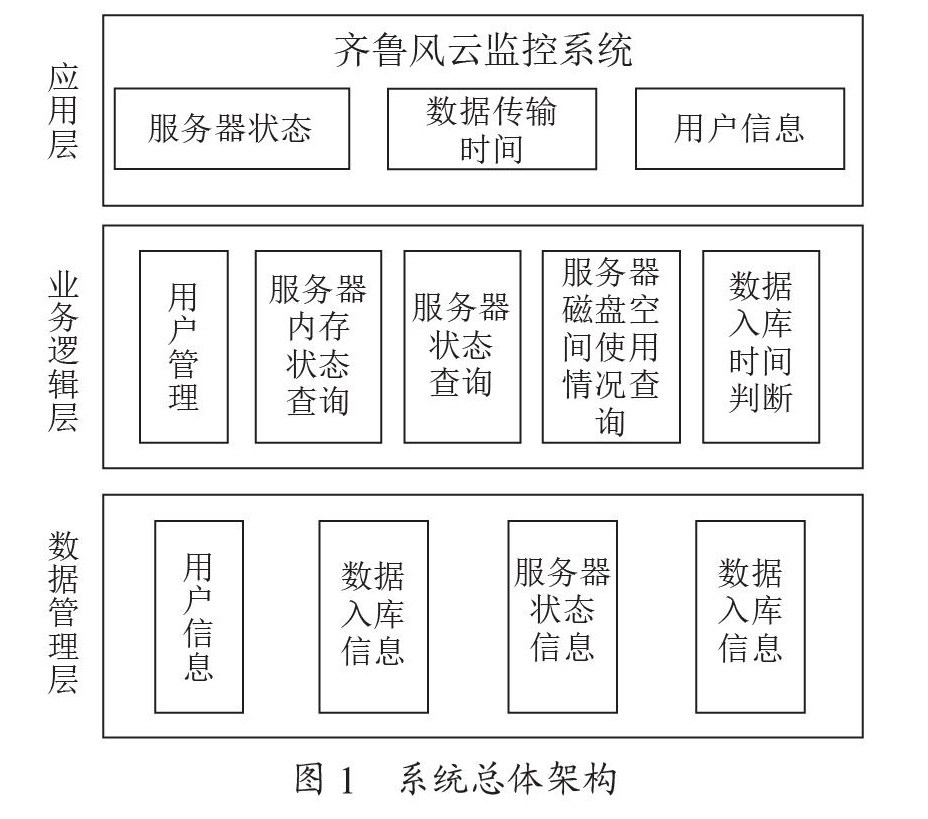 应用层

齐鲁风云监控系统

服务器状态

数据传输时间

用户信息

业务逻辑层

用户管理

服务器内存状态查询

服务器状态查询

服务器磁盘空间使用情况查询

数据入库时间判断

数据管理层

用户信息

数据入库信息

服务器状态信息

数据入库信息

图 1　系统总体架构